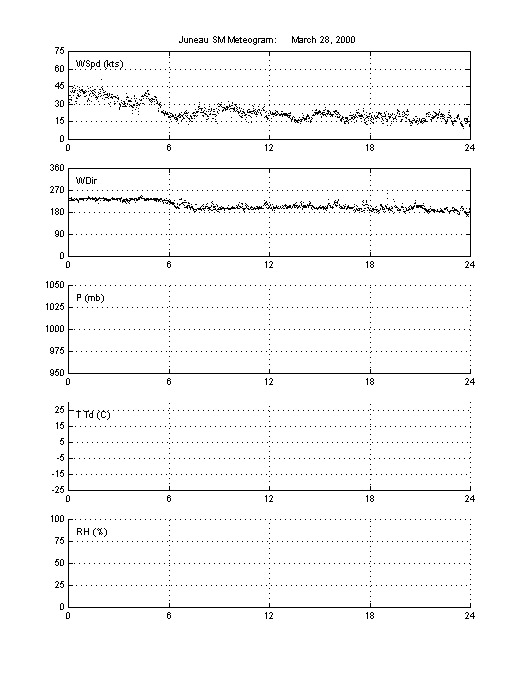 Juneau SM Meteogram: March 28, 2000

75
60
45
30
15
0
WSpd (kts)
0 6 12 18 24

360
270
180
90
0
WDir
0 6 12 18 24

1050
1025
1000
975
950
P (mb)
0 6 12 18 24

25
15
5
-5
-15
-25
T Td (C)
0 6 12 18 24

100
75
50
25
0
RH (%)
0 6 12 18 24